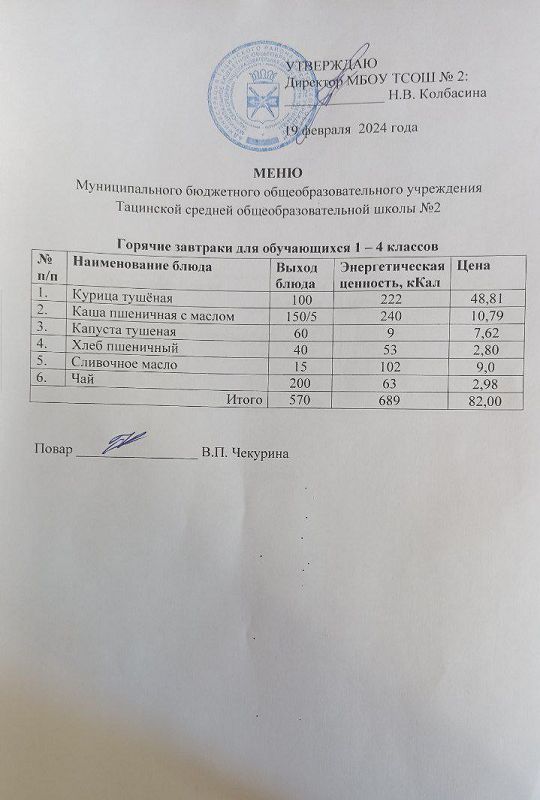 УТВЕРЖДАЮ
Директор МБОУ ТСОШ № 2:
_______________ Н.В. Колбасина

19 февраля 2024 года

МЕНЮ
Муниципального бюджетного общеобразовательного учреждения
Тацинской средней общеобразовательной школы №2

Горячие завтраки для обучающихся 1 – 4 классов

| № п/п | Наименование блюда | Выход блюда | Энергетическая ценность, кКал | Цена |
|---|---|---|---|---|
| 1. | Курица тушёная | 100 | 222 | 48,81 |
| 2. | Каша пшеничная с маслом | 150/5 | 240 | 10,79 |
| 3. | Капуста тушеная | 60 | 9 | 7,62 |
| 4. | Хлеб пшеничный | 40 | 53 | 2,80 |
| 5. | Сливочное масло | 15 | 102 | 9,0 |
| 6. | Чай | 200 | 63 | 2,98 |
| | Итого | 570 | 689 | 82,00 |

Повар _________________ В.П. Чекурина